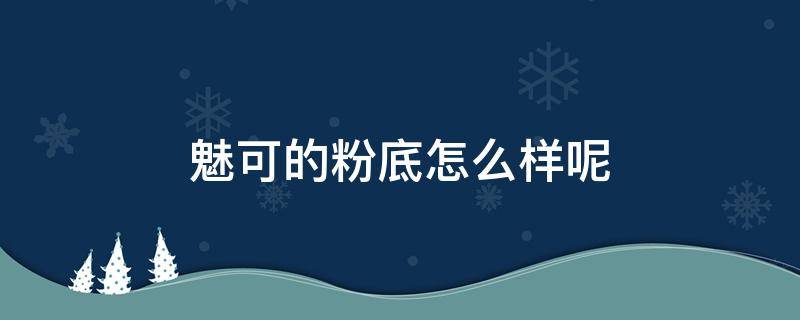 魅可的粉底怎么样呢